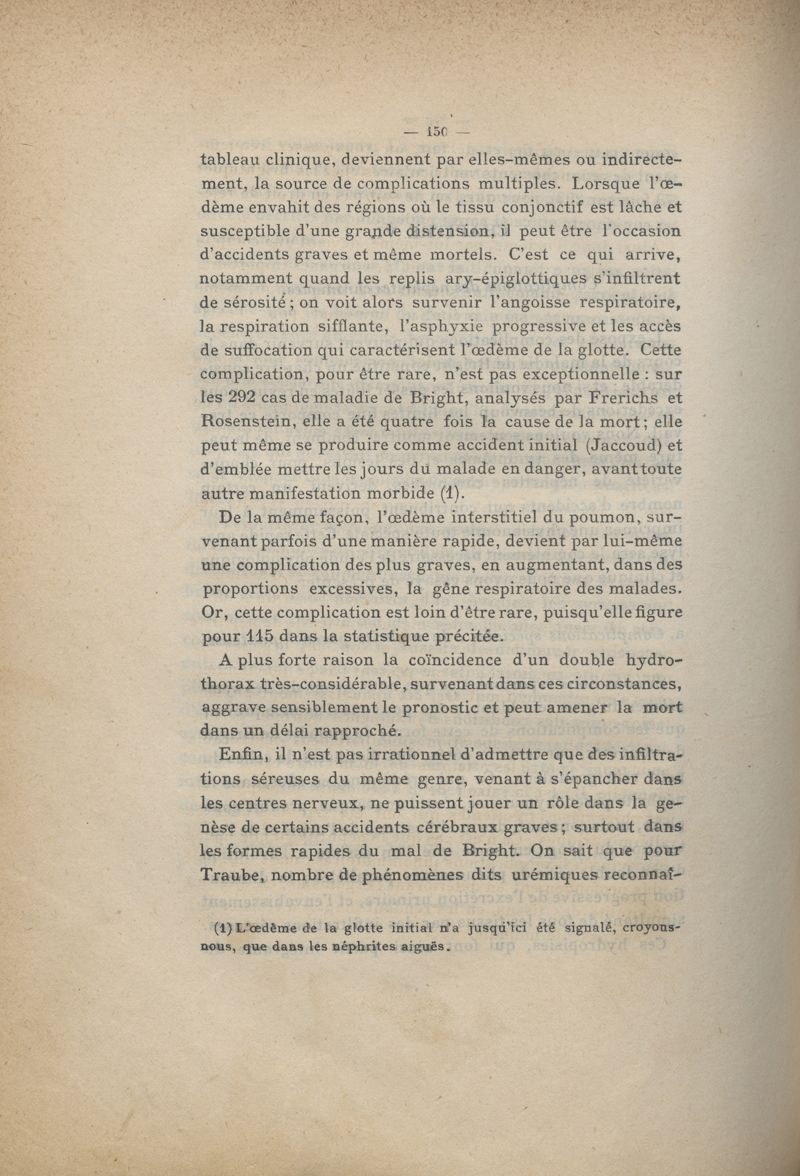 — 150 —

tableau clinique, deviennent par elles-mêmes ou indirectement, la source de complications multiples. Lorsque l'œdème envahit des régions où le tissu conjonctif est lâche et susceptible d'une grande distension, il peut être l'occasion d'accidents graves et même mortels. C'est ce qui arrive, notamment quand les replis ary-épiglottiques s'infiltrent de sérosité ; on voit alors survenir l'angoisse respiratoire, la respiration sifflante, l'asphyxie progressive et les accès de suffocation qui caractérisent l'œdème de la glotte. Cette complication, pour être rare, n'est pas exceptionnelle : sur les 292 cas de maladie de Bright, analysés par Frerichs et Rosenstein, elle a été quatre fois la cause de la mort ; elle peut même se produire comme accident initial (Jaccoud) et d'emblée mettre les jours du malade en danger, avant toute autre manifestation morbide (1).

De la même façon, l'œdème interstitiel du poumon, survenant parfois d'une manière rapide, devient par lui-même une complication des plus graves, en augmentant, dans des proportions excessives, la gêne respiratoire des malades. Or, cette complication est loin d'être rare, puisqu'elle figure pour 115 dans la statistique précitée.

A plus forte raison la coïncidence d'un double hydrothorax très-considérable, survenant dans ces circonstances, aggrave sensiblement le pronostic et peut amener la mort dans un délai rapproché.

Enfin, il n'est pas irrationnel d'admettre que des infiltrations séreuses du même genre, venant à s'épancher dans les centres nerveux, ne puissent jouer un rôle dans la genèse de certains accidents cérébraux graves ; surtout dans les formes rapides du mal de Bright. On sait que pour Traube, nombre de phénomènes dits urémiques reconnaî-

(1) L'œdème de la glotte initial n'a jusqu'ici été signalé, croyons-nous, que dans les néphrites aiguës.